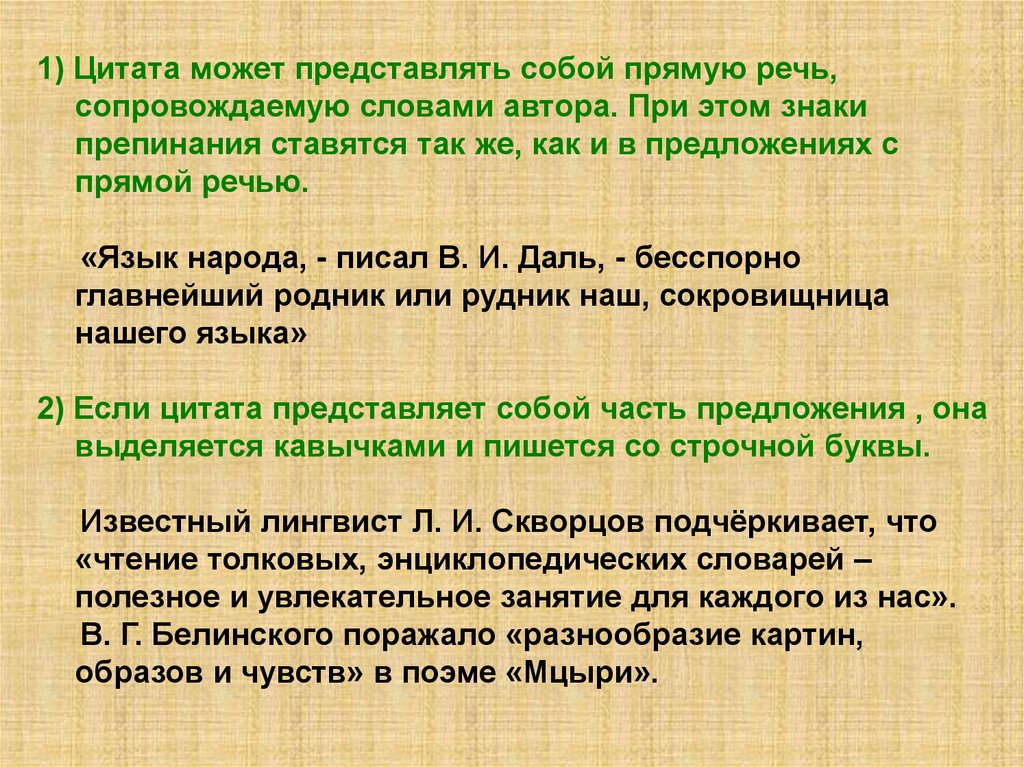 1) Цитата может представлять собой прямую речь, сопровождаемую словами автора. При этом знаки препинания ставятся так же, как и в предложениях с прямой речью.

«Язык народа, - писал В. И. Даль, - бесспорно главнейший родник или рудник наш, сокровищница нашего языка»

2) Если цитата представляет собой часть предложения , она выделяется кавычками и пишется со строчной буквы.

Известный лингвист Л. И. Скворцов подчёркивает, что «чтение толковых, энциклопедических словарей – полезное и увлекательное занятие для каждого из нас».

В. Г. Белинского поражало «разнообразие картин, образов и чувств» в поэме «Мцыри».